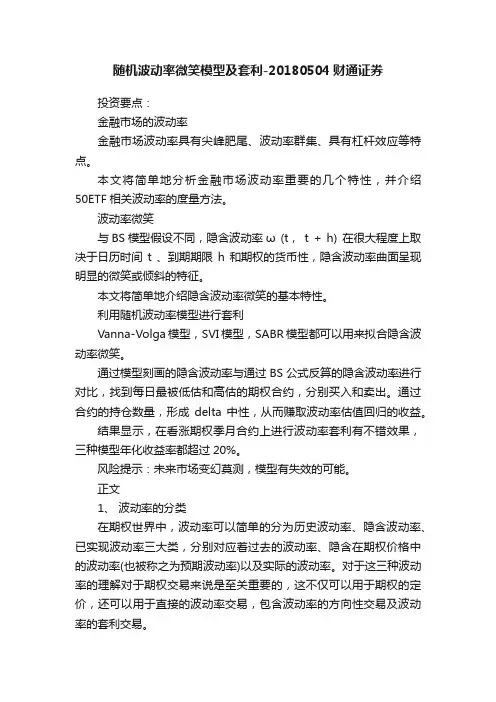 随机波动率微笑模型及套利-20180504 财通证券

投资要点：

金融市场的波动率

金融市场波动率具有尖峰肥尾、波动率群集、具有杠杆效应等特点。

本文将简单地分析金融市场波动率重要的几个特性，并介绍50ETF 相关波动率的度量方法。

波动率微笑

与 BS 模型假设不同，隐含波动率 ω (t， t + h) 在很大程度上取决于日历时间 t 、到期期限 h 和期权的货币性，隐含波动率曲面呈现明显的微笑或倾斜的特征。

本文将简单地介绍隐含波动率微笑的基本特性。

利用随机波动率模型进行套利

Vanna-Volga 模型，SVI 模型，SABR 模型都可以用来拟合隐含波动率微笑。

通过模型刻画的隐含波动率与通过 BS 公式反算的隐含波动率进行对比，找到每日最被低估和高估的期权合约，分别买入和卖出。通过合约的持仓数量，形成 delta 中性，从而赚取波动率估值回归的收益。

结果显示，在看涨期权季月合约上进行波动率套利有不错效果，三种模型年化收益率都超过 20%。

风险提示：未来市场变幻莫测，模型有失效的可能。

正文

1、 波动率的分类

在期权世界中，波动率可以简单的分为历史波动率、隐含波动率、已实现波动率三大类，分别对应着过去的波动率、隐含在期权价格中的波动率(也被称之为预期波动率)以及实际的波动率。对于这三种波动率的理解对于期权交易来说是至关重要的，这不仅可以用于期权的定价，还可以用于直接的波动率交易，包含波动率的方向性交易及波动率的套利交易。